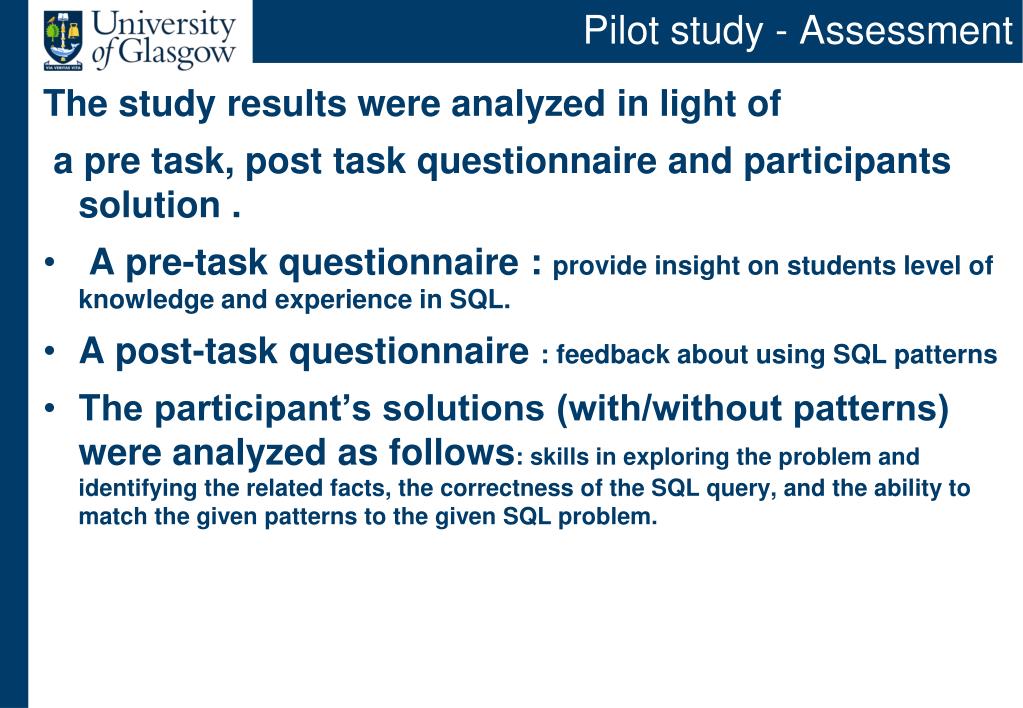 University of Glasgow

VIA VERITAS VITA

Pilot study - Assessment

The study results were analyzed in light of

a pre task, post task questionnaire and participants solution .

• A pre-task questionnaire : provide insight on students level of knowledge and experience in SQL.

• A post-task questionnaire : feedback about using SQL patterns

• The participant's solutions (with/without patterns) were analyzed as follows: skills in exploring the problem and identifying the related facts, the correctness of the SQL query, and the ability to match the given patterns to the given SQL problem.